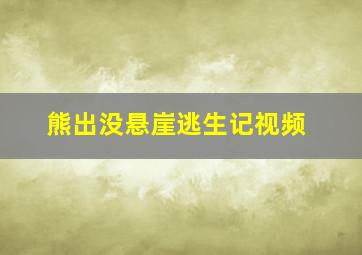 熊出没悬崖逃生记视频